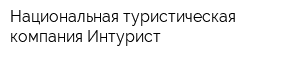 Национальная туристическая компания Интурист